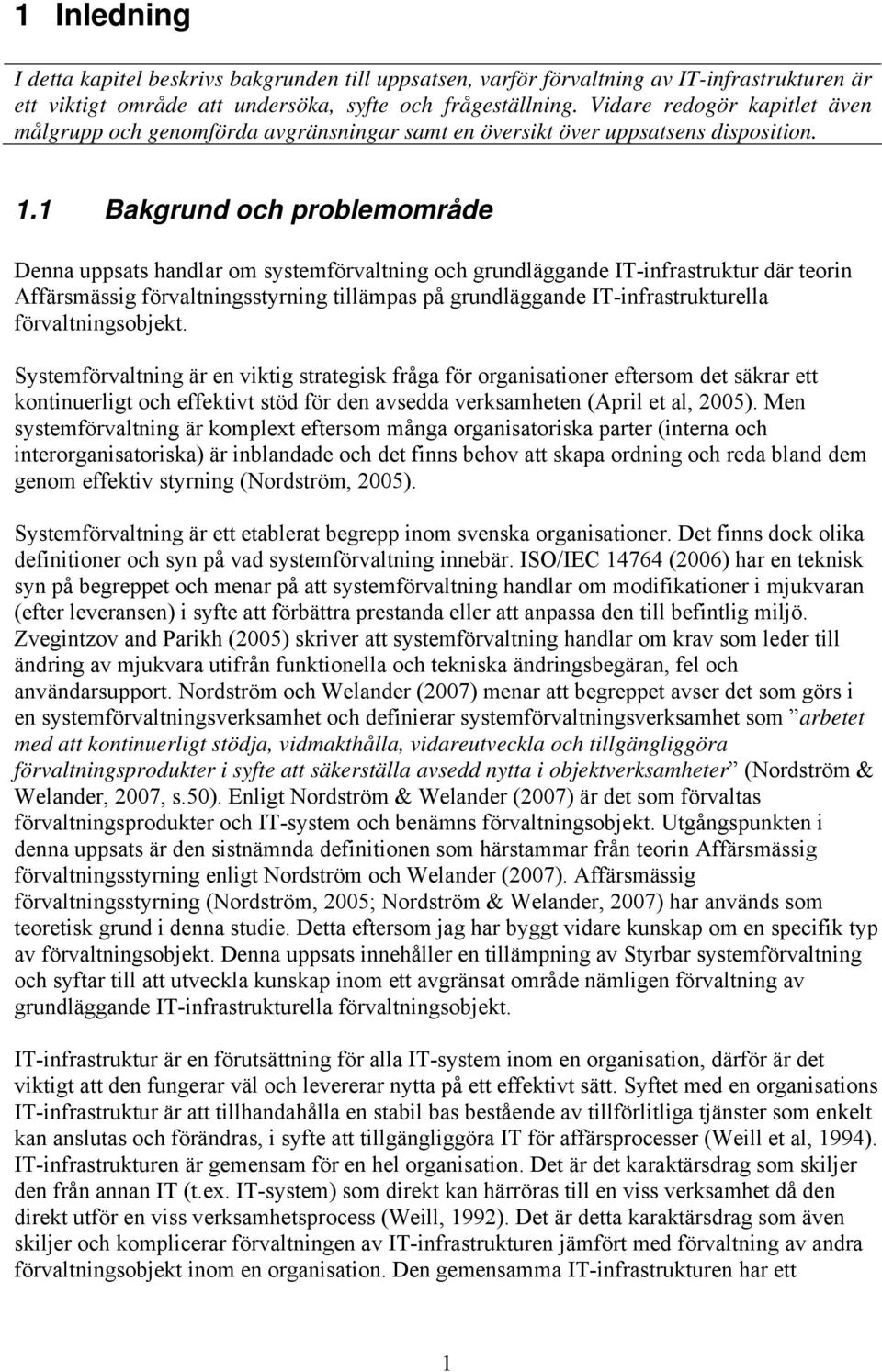 1 Inledning

I detta kapitel beskrivs bakgrunden till uppsatsen, varför förvaltning av IT-infrastrukturen är ett viktigt område att undersöka, syfte och frågeställning. Vidare redogör kapitlet även målgrupp och genomförda avgränsningar samt en översikt över uppsatsens disposition.

1.1 Bakgrund och problemområde

Denna uppsats handlar om systemförvaltning och grundläggande IT-infrastruktur där teorin Affärsmässig förvaltningsstyrning tillämpas på grundläggande IT-infrastrukturella förvaltningsobjekt.

Systemförvaltning är en viktig strategisk fråga för organisationer eftersom det säkrar ett kontinuerligt och effektivt stöd för den avsedda verksamheten (April et al, 2005). Men systemförvaltning är komplext eftersom många organisatoriska parter (interna och interorganisatoriska) är inblandade och det finns behov att skapa ordning och reda bland dem genom effektiv styrning (Nordström, 2005).

Systemförvaltning är ett etablerat begrepp inom svenska organisationer. Det finns dock olika definitioner och syn på vad systemförvaltning innebär. ISO/IEC 14764 (2006) har en teknisk syn på begreppet och menar på att systemförvaltning handlar om modifikationer i mjukvaran (efter leveransen) i syfte att förbättra prestanda eller att anpassa den till befintlig miljö. Zvegintzov and Parikh (2005) skriver att systemförvaltning handlar om krav som leder till ändring av mjukvara utifrån funktionella och tekniska ändringsbegäran, fel och användarsupport. Nordström och Welander (2007) menar att begreppet avser det som görs i en systemförvaltningsverksamhet och definierar systemförvaltningsverksamhet som ”arbetet med att kontinuerligt stödja, vidmakthålla, vidareutveckla och tillgängliggöra förvaltningsprodukter i syfte att säkerställa avsedd nytta i objektverksamheter” (Nordström & Welander, 2007, s.50). Enligt Nordström & Welander (2007) är det som förvaltas förvaltningsprodukter och IT-system och benämns förvaltningsobjekt. Utgångspunkten i denna uppsats är den sistnämnda definitionen som härstammar från teorin Affärsmässig förvaltningsstyrning enligt Nordström och Welander (2007). Affärsmässig förvaltningsstyrning (Nordström, 2005; Nordström & Welander, 2007) har används som teoretisk grund i denna studie. Detta eftersom jag har byggt vidare kunskap om en specifik typ av förvaltningsobjekt. Denna uppsats innehåller en tillämpning av Styrbar systemförvaltning och syftar till att utveckla kunskap inom ett avgränsat område nämligen förvaltning av grundläggande IT-infrastrukturella förvaltningsobjekt.

IT-infrastruktur är en förutsättning för alla IT-system inom en organisation, därför är det viktigt att den fungerar väl och levererar nytta på ett effektivt sätt. Syftet med en organisations IT-infrastruktur är att tillhandahålla en stabil bas bestående av tillförlitliga tjänster som enkelt kan anslutas och förändras, i syfte att tillgängliggöra IT för affärsprocesser (Weill et al, 1994). IT-infrastrukturen är gemensam för en hel organisation. Det är det karaktärsdrag som skiljer den från annan IT (t.ex. IT-system) som direkt kan härröras till en viss verksamhet då den direkt utför en viss verksamhetsprocess (Weill, 1992). Det är detta karaktärsdrag som även skiljer och komplicerar förvaltningen av IT-infrastrukturen jämfört med förvaltning av andra förvaltningsobjekt inom en organisation. Den gemensamma IT-infrastrukturen har ett

1